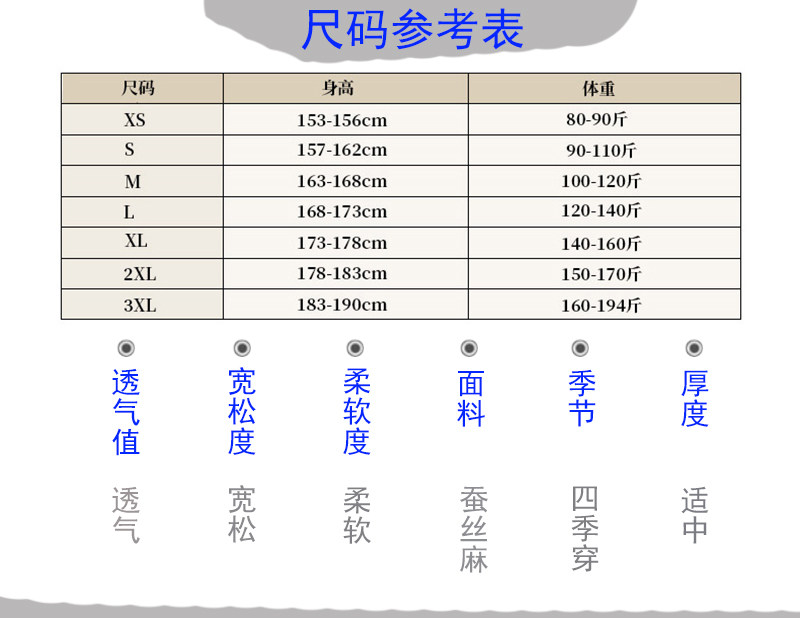 尺码参考表

| 尺码 | 身高 | 体重 |
|---|---|---|
| XS | 153-156cm | 80-90斤 |
| S | 157-162cm | 90-110斤 |
| M | 163-168cm | 100-120斤 |
| L | 168-173cm | 120-140斤 |
| XL | 173-178cm | 140-160斤 |
| 2XL | 178-183cm | 150-170斤 |
| 3XL | 183-190cm | 160-194斤 |

透气值
透气

宽松度
宽松

柔软度
柔软

面料
蚕丝麻

季节
四季穿

厚度
适中